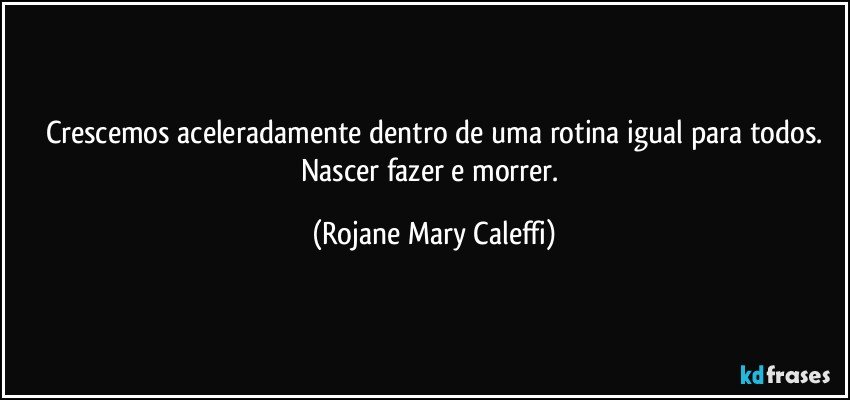 Crescemos aceleradamente dentro de uma rotina igual para todos. Nascer fazer e morrer.

(Rojane Mary Caleffi)

kdfrases